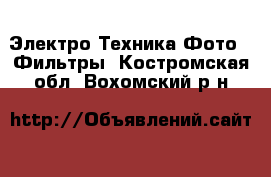 Электро Техника Фото  Фильтры  Костромская обл  Вохомский р н

http://Объявлений.сайт